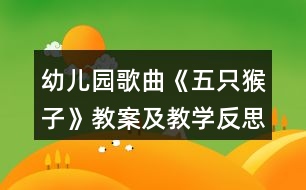 幼儿园歌曲《五只猴子》教案及教学反思